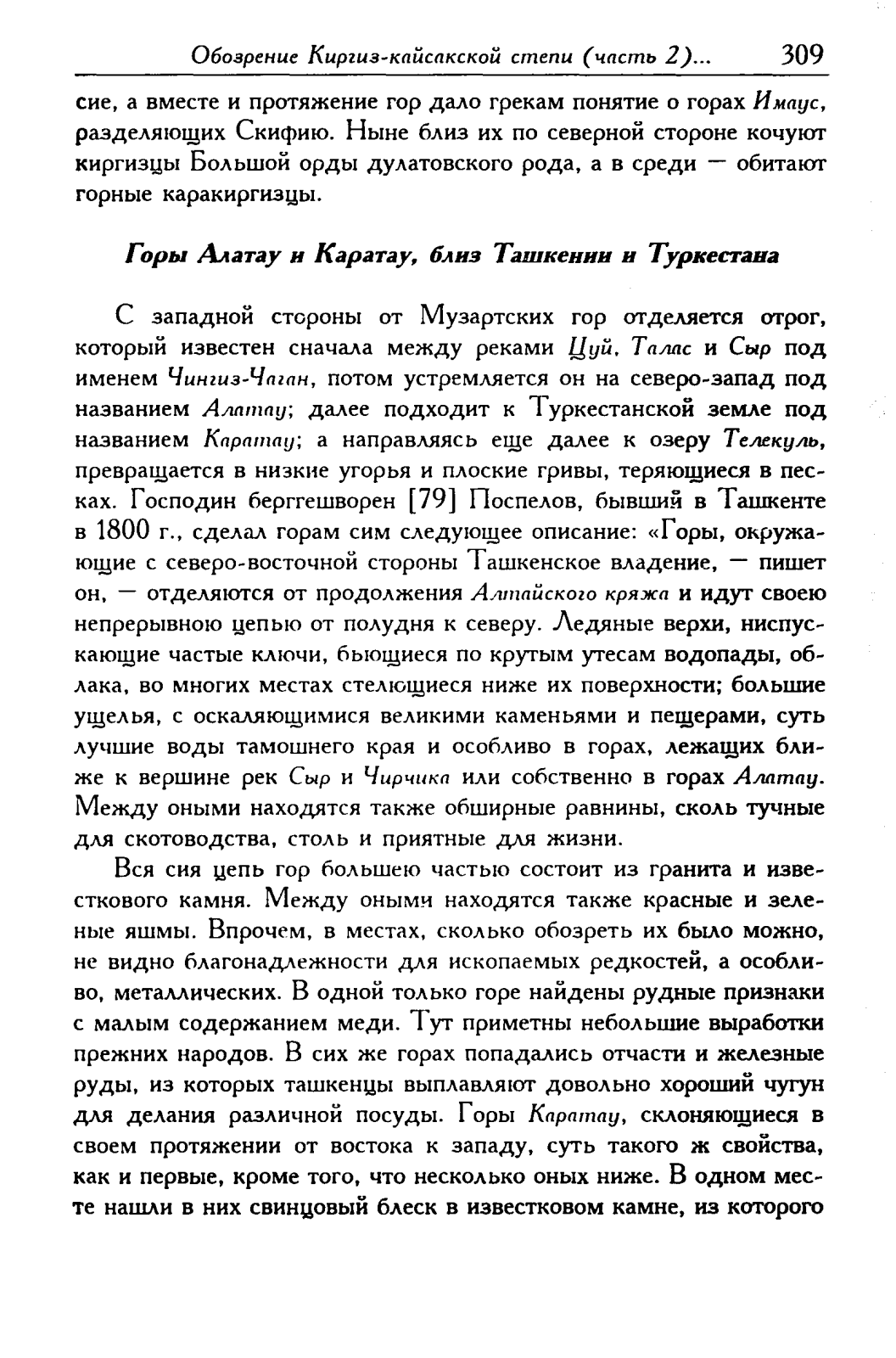 Обозрение Киргиз-кайсакской степи (часть 2)... 309

сие, а вместе и протяжение гор дало грекам понятие о горах Имаус, разделяющих Скифию. Ныне близ их по северной стороне кочуют киргизцы Большой орды дулатовского рода, а в среди — обитают горные каракиргизцы.

Горы Алатау и Каратау, близ Ташкении и Туркестана

С западной стороны от Музартских гор отделяется отрог, который известен сначала между реками Цуй, Талас и Сыр под именем Чингиз-Чаган, потом устремляется он на северо-запад под названием Алатау; далее подходит к Туркестанской земле под названием Каратау; а направляясь еще далее к озеру Телекуль, превращается в низкие угорья и плоские гривы, теряющиеся в песках. Господин берггешворен [79] Поспелов, бывший в Ташкенте в 1800 г., сделал горам сим следующее описание: «Горы, окружающие с северо-восточной стороны Ташкенское владение, — пишет он, — отделяются от продолжения Алтайского кряжа и идут своею непрерывною цепью от полудня к северу. Ледяные верхи, ниспускающие частые ключи, бьющиеся по крутым утесам водопады, облака, во многих местах стелющиеся ниже их поверхности; большие ущелья, с оскаляющимися великими каменьями и пещерами, суть лучшие воды тамошнего края и особливо в горах, лежащих ближе к вершине рек Сыр и Чирчика или собственно в горах Алатау. Между оными находятся также обширные равнины, сколь тучные для скотоводства, столь и приятные для жизни.

Вся сия цепь гор большею частью состоит из гранита и известкового камня. Между оными находятся также красные и зеленые яшмы. Впрочем, в местах, сколько обозреть их было можно, не видно благонадлежности для ископаемых редкостей, а особливо, металлических. В одной только горе найдены рудные признаки с малым содержанием меди. Тут приметны небольшие выработки прежних народов. В сих же горах попадались отчасти и железные руды, из которых ташкенцы выплавляют довольно хороший чугун для делания различной посуды. Горы Каратау, склоняющиеся в своем протяжении от востока к западу, суть такого ж свойства, как и первые, кроме того, что несколько оных ниже. В одном месте нашли в них свинцовый блеск в известковом камне, из которого